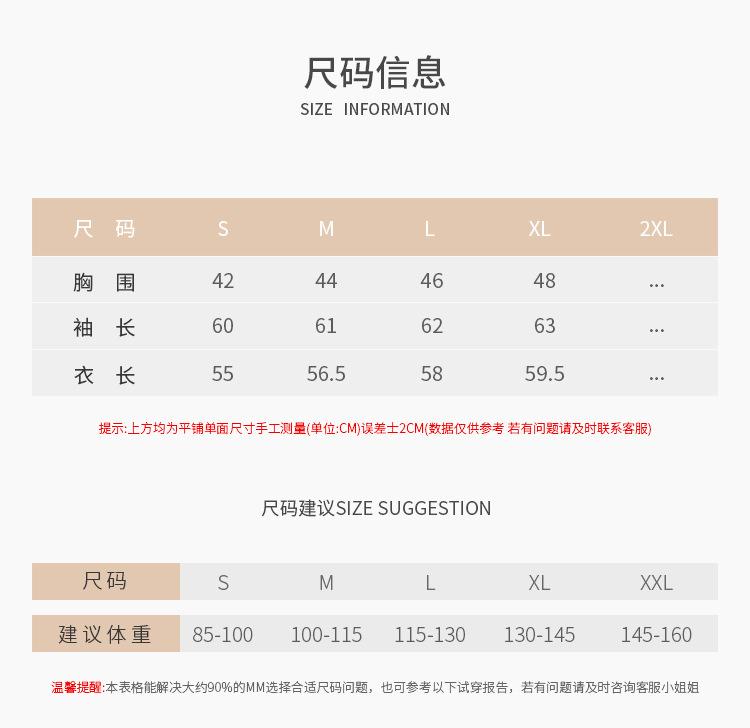 尺码信息
SIZE INFORMATION

| 尺 码 | S | M | L | XL | 2XL |
|---|---|---|---|---|---|
| 胸 围 | 42 | 44 | 46 | 48 | ... |
| 袖 长 | 60 | 61 | 62 | 63 | ... |
| 衣 长 | 55 | 56.5 | 58 | 59.5 | ... |

提示:上方均为平铺单面尺寸手工测量(单位:CM)误差士2CM(数据仅供参考 若有问题请及时联系客服)

尺码建议SIZE SUGGESTION

| 尺码 | S | M | L | XL | XXL |
|---|---|---|---|---|---|
| 建议体重 | 85-100 | 100-115 | 115-130 | 130-145 | 145-160 |

温馨提醒:本表格能解决大约90%的MM选择合适尺码问题，也可参考以下试穿报告，若有问题请及时咨询客服小姐姐